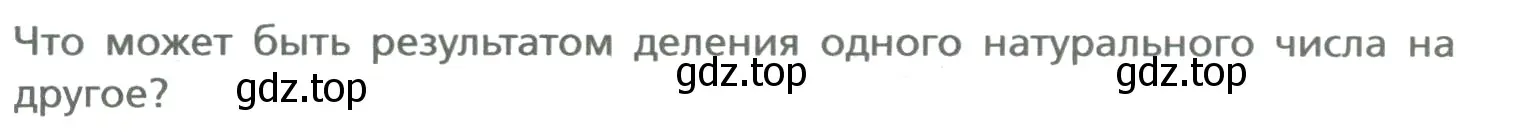 Что может быть результатом деления одного натурального числа на другое?

gdz.top gdz.top gdz.top